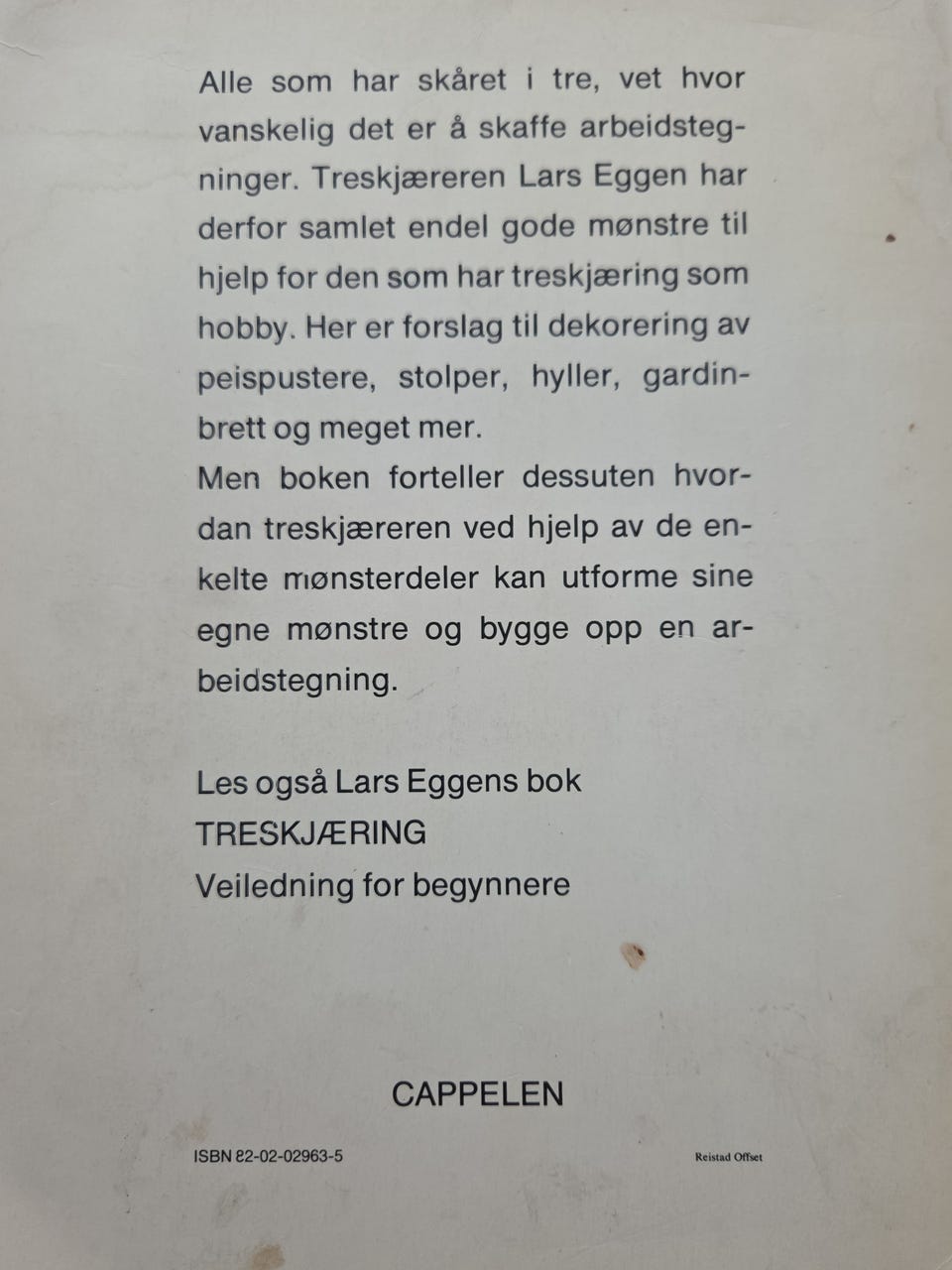 Alle som har skåret i tre, vet hvor vanskelig det er å skaffe arbeidstegninger. Treskjæreren Lars Eggen har derfor samlet endel gode mønstre til hjelp for den som har treskjæring som hobby. Her er forslag til dekorering av peispustere, stolper, hyller, gardinbrett og meget mer.
Men boken forteller dessuten hvordan treskjæreren ved hjelp av de enkelte mønsterdeler kan utforme sine egne mønstre og bygge opp en arbeidstegning.

Les også Lars Eggens bok
TRESKJÆRING
Veiledning for begynnere

CAPPELEN

ISBN 82-02-02963-5

Reistad Offset